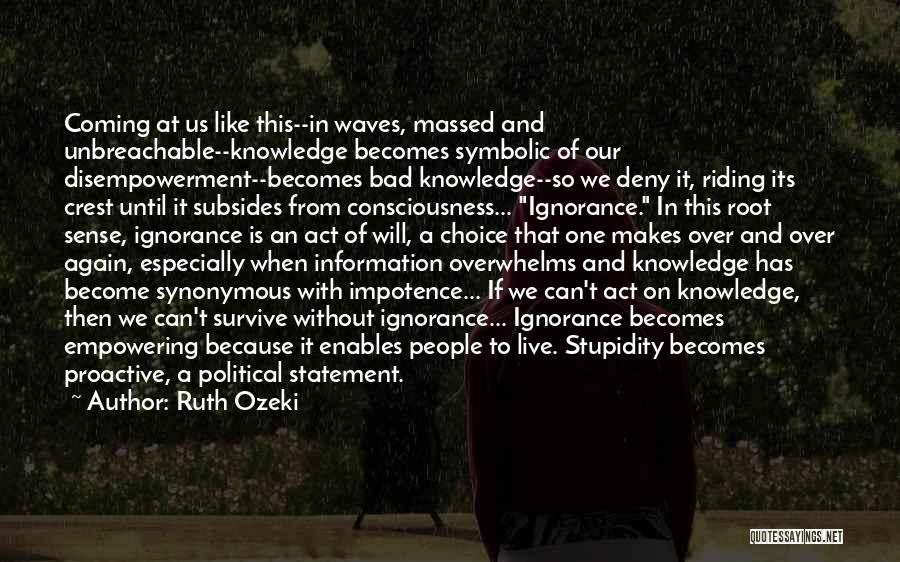 Coming at us like this--in waves, massed and unbreachable--knowledge becomes symbolic of our disempowerment--becomes bad knowledge--so we deny it, riding its crest until it subsides from consciousness... "Ignorance." In this root sense, ignorance is an act of will, a choice that one makes over and over again, especially when information overwhelms and knowledge has become synonymous with impotence... If we can't act on knowledge, then we can't survive without ignorance... Ignorance becomes empowering because it enables people to live. Stupidity becomes proactive, a political statement.

~ Author: Ruth Ozeki

QUOTESSAYINGS.NET